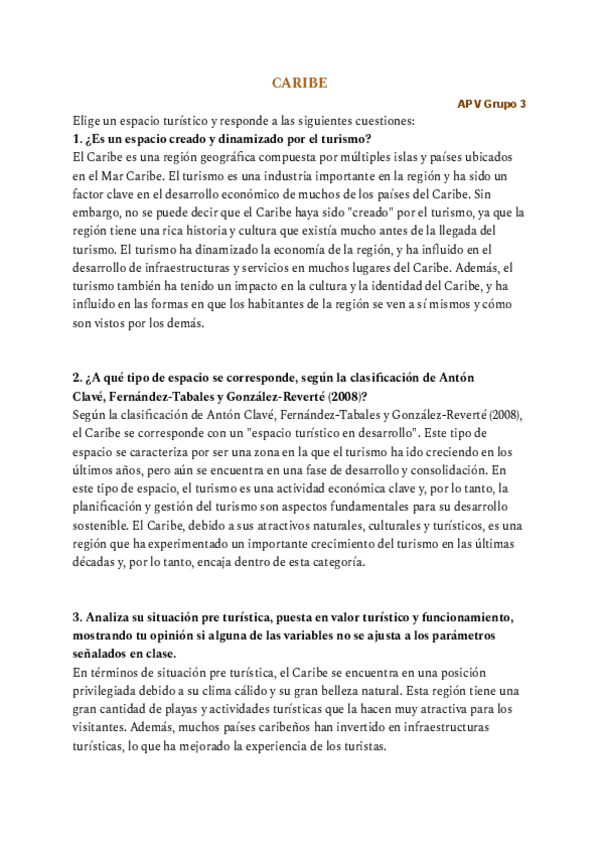 CARIBE

APV Grupo 3

Elige un espacio turístico y responde a las siguientes cuestiones:
1. ¿Es un espacio creado y dinamizado por el turismo?
El Caribe es una región geográfica compuesta por múltiples islas y países ubicados en el Mar Caribe. El turismo es una industria importante en la región y ha sido un factor clave en el desarrollo económico de muchos de los países del Caribe. Sin embargo, no se puede decir que el Caribe haya sido "creado" por el turismo, ya que la región tiene una rica historia y cultura que existía mucho antes de la llegada del turismo. El turismo ha dinamizado la economía de la región, y ha influido en el desarrollo de infraestructuras y servicios en muchos lugares del Caribe. Además, el turismo también ha tenido un impacto en la cultura y la identidad del Caribe, y ha influido en las formas en que los habitantes de la región se ven a sí mismos y cómo son vistos por los demás.

2. ¿A qué tipo de espacio se corresponde, según la clasificación de Antón Clavé, Fernández-Tabales y González-Reverté (2008)?
Según la clasificación de Antón Clavé, Fernández-Tabales y González-Reverté (2008), el Caribe se corresponde con un "espacio turístico en desarrollo". Este tipo de espacio se caracteriza por ser una zona en la que el turismo ha ido creciendo en los últimos años, pero aún se encuentra en una fase de desarrollo y consolidación. En este tipo de espacio, el turismo es una actividad económica clave y, por lo tanto, la planificación y gestión del turismo son aspectos fundamentales para su desarrollo sostenible. El Caribe, debido a sus atractivos naturales, culturales y turísticos, es una región que ha experimentado un importante crecimiento del turismo en las últimas décadas y, por lo tanto, encaja dentro de esta categoría.

3. Analiza su situación pre turística, puesta en valor turístico y funcionamiento, mostrando tu opinión si alguna de las variables no se ajusta a los parámetros señalados en clase.
En términos de situación pre turística, el Caribe se encuentra en una posición privilegiada debido a su clima cálido y su gran belleza natural. Esta región tiene una gran cantidad de playas y actividades turísticas que la hacen muy atractiva para los visitantes. Además, muchos países caribeños han invertido en infraestructuras turísticas, lo que ha mejorado la experiencia de los turistas.